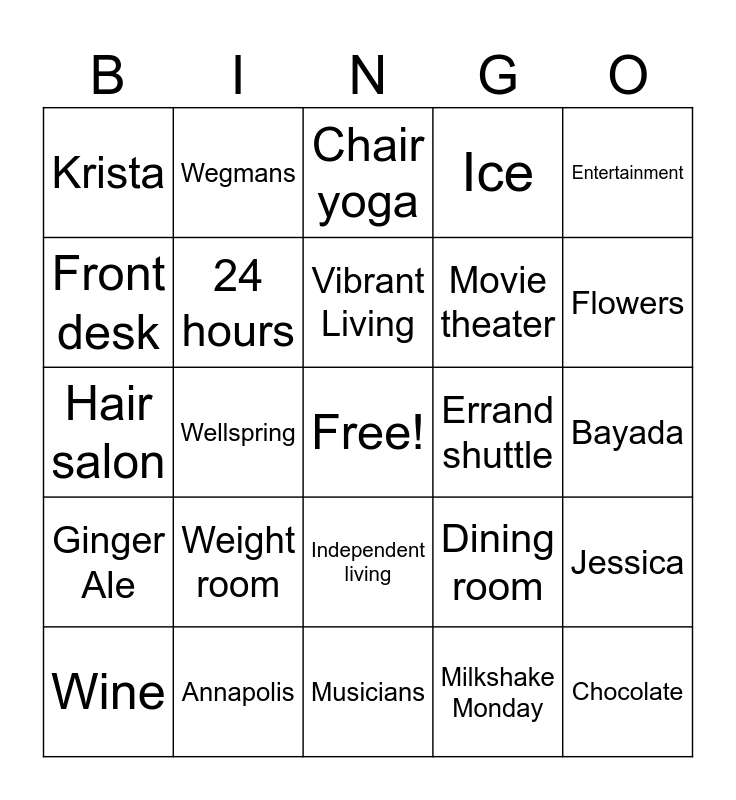 | B | I | N | G | O |
|---|---|---|---|---|
| Krista | Wegmans | Chair yoga | Ice | Entertainment |
| Front desk | 24 hours | Vibrant Living | Movie theater | Flowers |
| Hair salon | Wellspring | Free! | Errand shuttle | Bayada |
| Ginger Ale | Weight room | Independent living | Dining room | Jessica |
| Wine | Annapolis | Musicians | Milkshake Monday | Chocolate |